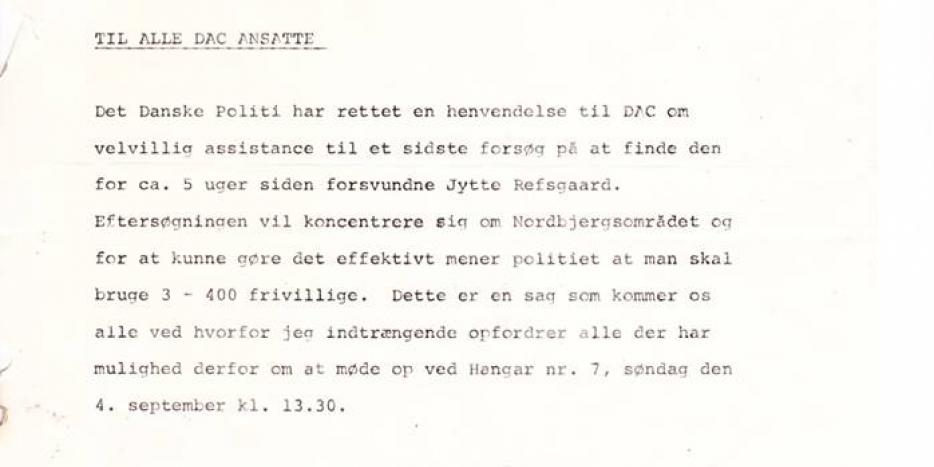 TIL ALLE DAC ANSATTE

Det Danske Politi har rettet en henvendelse til DAC om velvillig assistance til et sidste forsøg på at finde den for ca. 5 uger siden forsvundne Jytte Refsgaard. Eftersøgningen vil koncentrere sig om Nordbjergsområdet og for at kunne gøre det effektivt mener politiet at man skal bruge 3 - 400 frivillige. Dette er en sag som kommer os alle ved hvorfor jeg indtrængende opfordrer alle der har mulighed derfor om at møde op ved Hangar nr. 7, søndag den 4. september kl. 13.30.